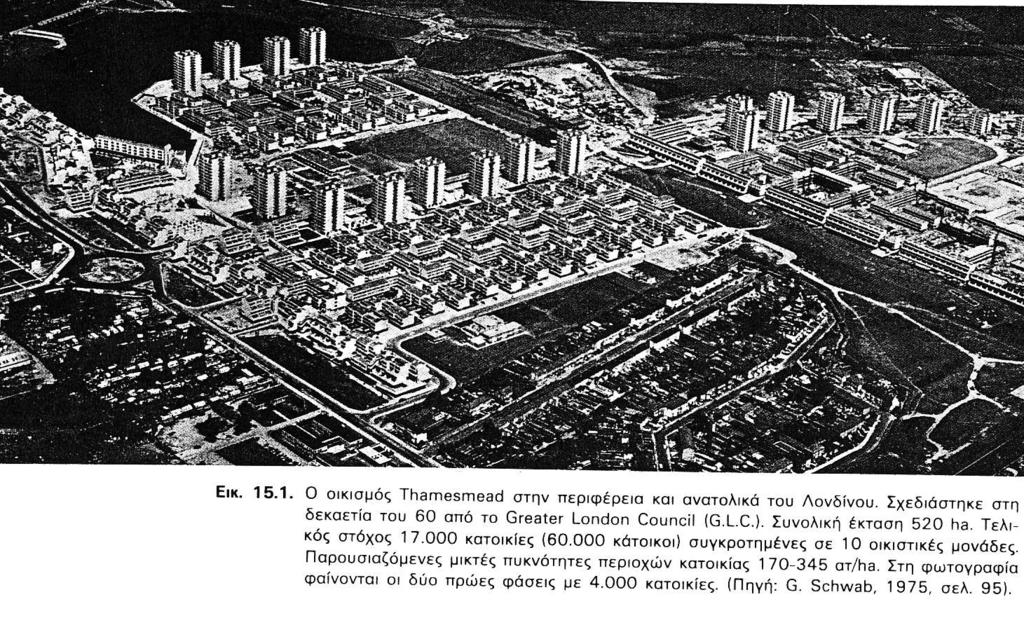 Εικ. 15.1. Ο οικισμός Thamesmead στην περιφέρεια και ανατολικά του Λονδίνου. Σχεδιάστηκε στη δεκαετία του 60 από το Greater London Council (G.L.C.). Συνολική έκταση 520 ha. Τελικός στόχος 17.000 κατοικίες (60.000 κάτοικοι) συγκροτημένες σε 10 οικιστικές μονάδες. Παρουσιαζόμενες μικτές πυκνότητες περιοχών κατοικίας 170-345 ατ/ha. Στη φωτογραφία φαίνονται οι δύο πρώες φάσεις με 4.000 κατοικίες. (Πηγή: G. Schwab, 1975, σελ. 95).